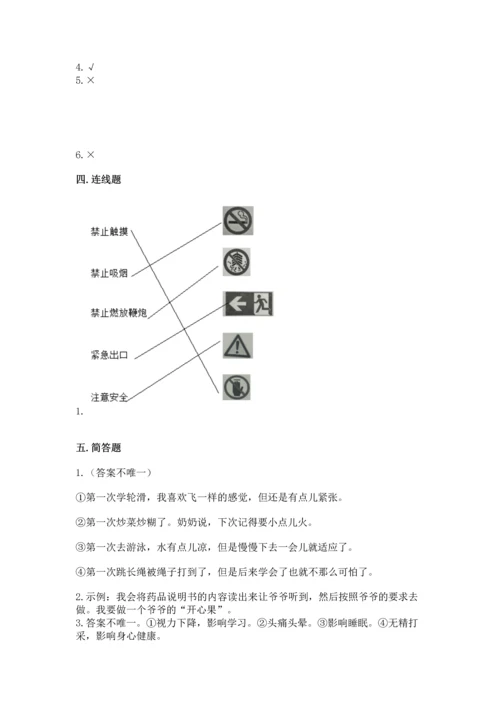 4. √
5. ×

6. ×

四. 连线题

禁止触摸

禁止吸烟

禁止燃放鞭炮

紧急出口

注意安全

1.

五. 简答题

1.（答案不唯一）

①第一次学轮滑，我喜欢飞一样的感觉，但还是有点儿紧张。

②第一次炒菜炒糊了。奶奶说，下次记得要小点儿火。

③第一次去游泳，水有点儿凉，但是慢慢下去一会儿就适应了。

④第一次跳长绳被绳子打到了，但是后来学会了也就不那么可怕了。

2. 示例：我会将药品说明书的内容读出来让爷爷听到，然后按照爷爷的要求去做。我要做一个爷爷的“开心果”。
3. 答案不唯一。①视力下降，影响学习。②头痛头晕。③影响睡眠。④无精打采，影响身心健康。